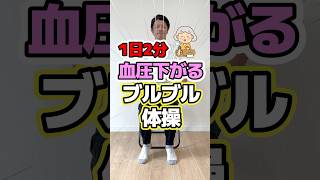 1日2分
血圧下がる
ブルブル
体操